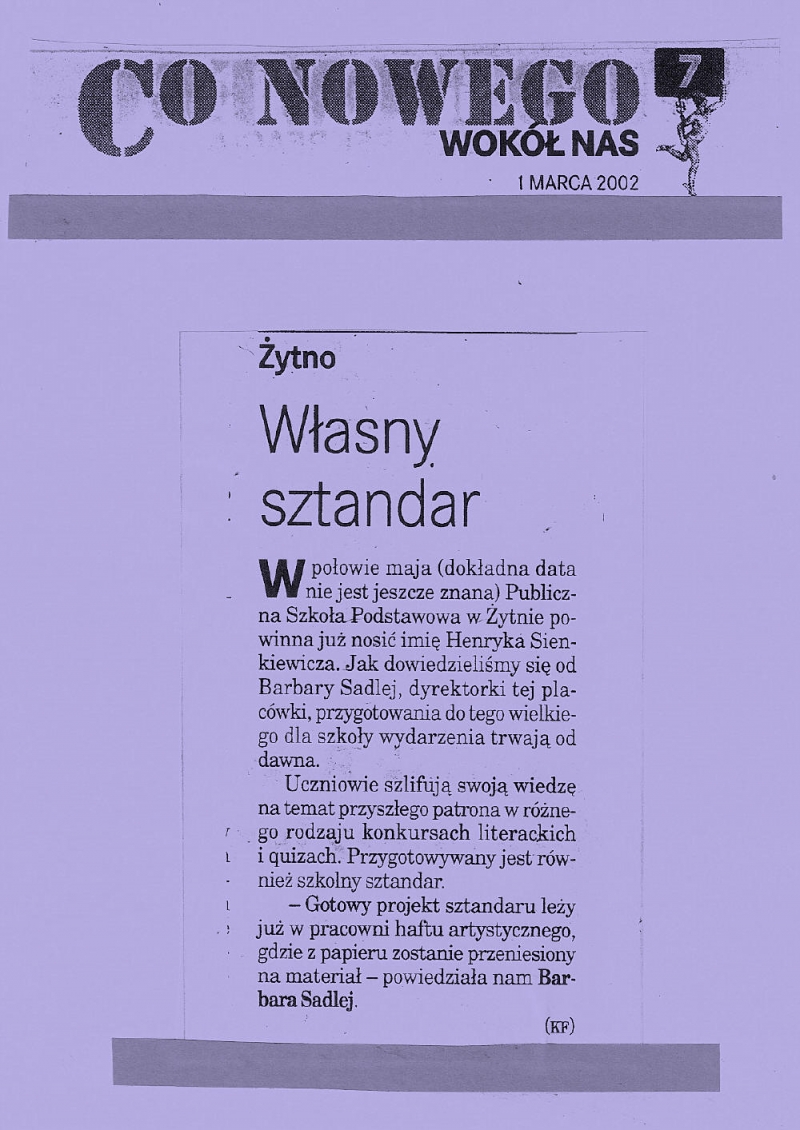 CO NOWEGO 7
WOKÓŁ NAS

1 MARCA 2002

Żytno

Własny sztandar

W połowie maja (dokładna data nie jest jeszcze znana) Publiczna Szkoła Podstawowa w Żytnie powinna już nosić imię Henryka Sienkiewicza. Jak dowiedzieliśmy się od Barbary Sadlej, dyrektorki tej placówki, przygotowania do tego wielkiego dla szkoły wydarzenia trwają od dawna.

Uczniowie szlifują swoją wiedzę na temat przyszłego patrona w różnego rodzaju konkursach literackich i quizach. Przygotowywany jest również szkolny sztandar.

– Gotowy projekt sztandaru leży już w pracowni haftu artystycznego, gdzie z papieru zostanie przeniesiony na materiał – powiedziała nam Barbara Sadlej.

(KF)